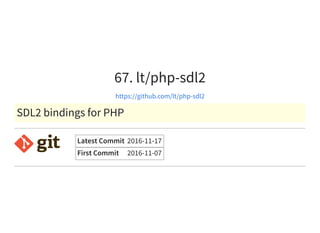 67. lt/php-sdl2

https://github.com/lt/php-sdl2

SDL2 bindings for PHP

git

| Latest Commit | 2016-11-17 |
|---|---|
| First Commit | 2016-11-07 |